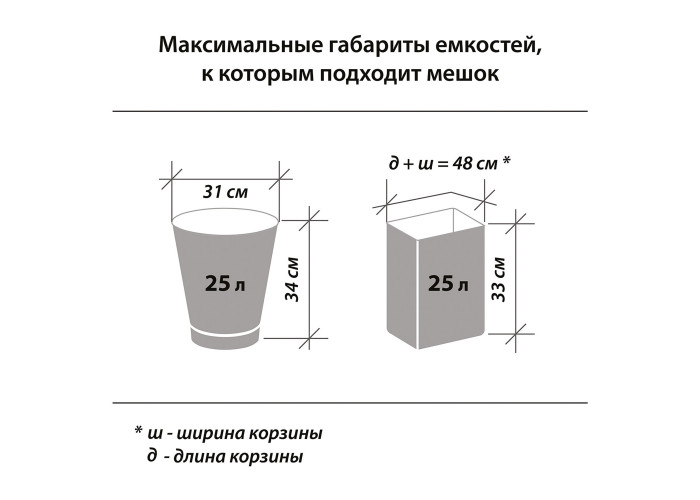 Максимальные габариты емкостей, к которым подходит мешок

31 см

25 л

34 см

д + ш = 48 см *

25 л

33 см

* ш - ширина корзины
д - длина корзины